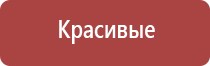 Красивые